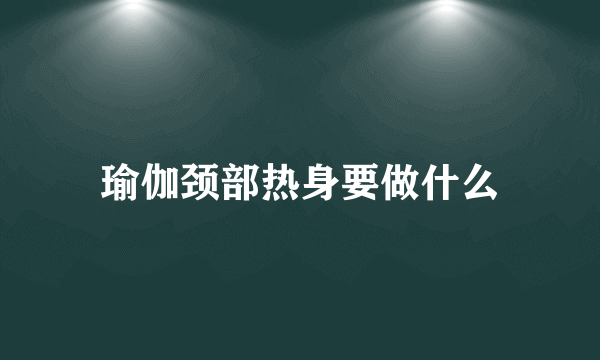 瑜伽颈部热身要做什么